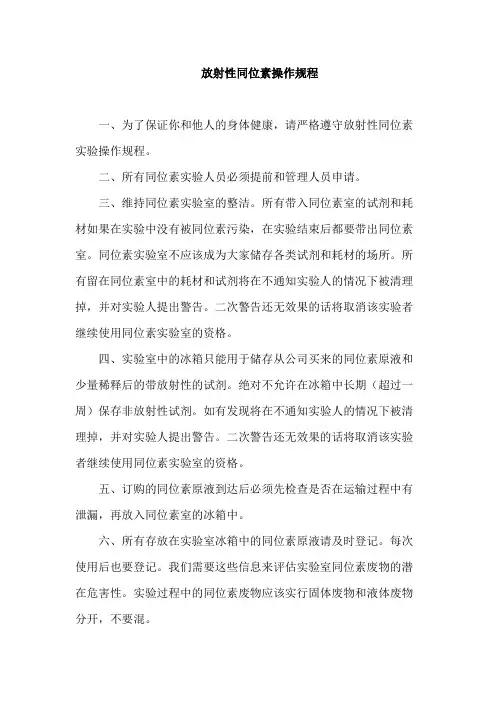 放射性同位素操作规程

一、为了保证你和他人的身体健康，请严格遵守放射性同位素实验操作规程。

二、所有同位素实验人员必须提前和管理人员申请。

三、维持同位素实验室的整洁。所有带入同位素室的试剂和耗材如果在实验中没有被同位素污染，在实验结束后都要带出同位素室。同位素实验室不应该成为大家储存各类试剂和耗材的场所。所有留在同位素室中的耗材和试剂将在不通知实验人的情况下被清理掉，并对实验人提出警告。二次警告还无效果的话将取消该实验者继续使用同位素实验室的资格。

四、实验室中的冰箱只能用于储存从公司买来的同位素原液和少量稀释后的带放射性的试剂。绝对不允许在冰箱中长期（超过一周）保存非放射性试剂。如有发现将在不通知实验人的情况下被清理掉，并对实验人提出警告。二次警告还无效果的话将取消该实验者继续使用同位素实验室的资格。

五、订购的同位素原液到达后必须先检查是否在运输过程中有泄漏，再放入同位素室的冰箱中。

六、所有存放在实验室冰箱中的同位素原液请及时登记。每次使用后也要登记。我们需要这些信息来评估实验室同位素废物的潜在危害性。实验过程中的同位素废物应该实行固体废物和液体废物分开，不要混。